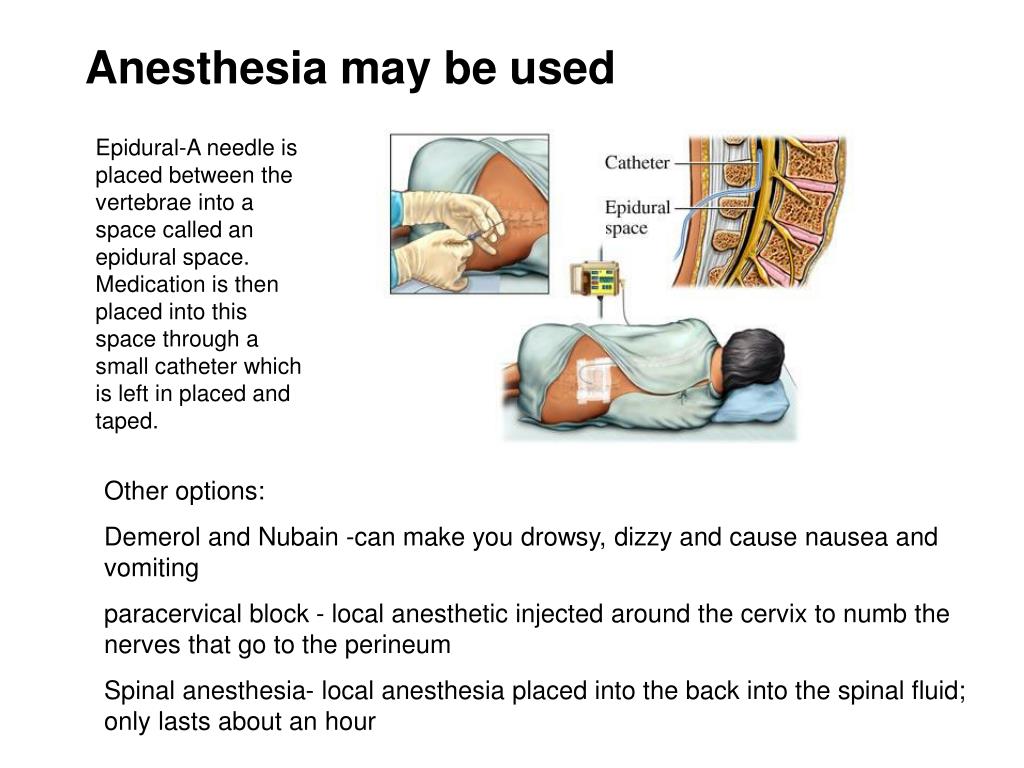 Anesthesia may be used

Epidural-A needle is placed between the vertebrae into a space called an epidural space. Medication is then placed into this space through a small catheter which is left in placed and taped.

Catheter

Epidural space

Other options:

Demerol and Nubain -can make you drowsy, dizzy and cause nausea and vomiting

paracervical block - local anesthetic injected around the cervix to numb the nerves that go to the perineum

Spinal anesthesia- local anesthesia placed into the back into the spinal fluid; only lasts about an hour